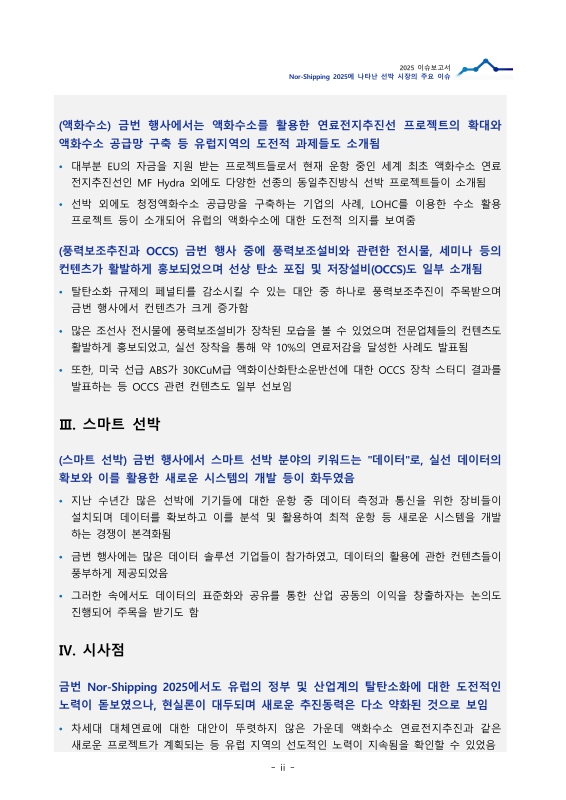 2025 이슈보고서
Nor-Shipping 2025에 나타난 선박 시장의 주요 이슈

(액화수소) 금번 행사에서는 액화수소를 활용한 연료전지추진선 프로젝트의 확대와 액화수소 공급망 구축 등 유럽지역의 도전적 과제들도 소개됨

• 대부분 EU의 자금을 지원 받는 프로젝트들로서 현재 운항 중인 세계 최초 액화수소 연료전지추진선인 MF Hydra 외에도 다양한 선종의 동일추진방식 선박 프로젝트들이 소개됨

• 선박 외에도 청정액화수소 공급망을 구축하는 기업의 사례, LOHC를 이용한 수소 활용 프로젝트 등이 소개되어 유럽의 액화수소에 대한 도전적 의지를 보여줌

(풍력보조추진과 OCCS) 금번 행사 중에 풍력보조설비와 관련한 전시물, 세미나 등의 컨텐츠가 활발하게 홍보되었으며 선상 탄소 포집 및 저장설비(OCCS)도 일부 소개됨

• 탈탄소화 규제의 페널티를 감소시킬 수 있는 대안 중 하나로 풍력보조추진이 주목받으며 금번 행사에서 컨텐츠가 크게 증가함

• 많은 조선사 전시물에 풍력보조설비가 장착된 모습을 볼 수 있었으며 전문업체들의 컨텐츠도 활발하게 홍보되었고, 실선 장착을 통해 약 10%의 연료저감을 달성한 사례도 발표됨

• 또한, 미국 선급 ABS가 30KCuM급 액화이산화탄소운반선에 대한 OCCS 장착 스터디 결과를 발표하는 등 OCCS 관련 컨텐츠도 일부 선보임

Ⅲ. 스마트 선박

(스마트 선박) 금번 행사에서 스마트 선박 분야의 키워드는 "데이터"로, 실선 데이터의 확보와 이를 활용한 새로운 시스템의 개발 등이 화두였음

• 지난 수년간 많은 선박에 기기들에 대한 운항 중 데이터 측정과 통신을 위한 장비들이 설치되며 데이터를 확보하고 이를 분석 및 활용하여 최적 운항 등 새로운 시스템을 개발하는 경쟁이 본격화됨

• 금번 행사에는 많은 데이터 솔루션 기업들이 참가하였고, 데이터의 활용에 관한 컨텐츠들이 풍부하게 제공되었음

• 그러한 속에서도 데이터의 표준화와 공유를 통한 산업 공동의 이익을 창출하자는 논의도 진행되어 주목을 받기도 함

Ⅳ. 시사점

금번 Nor-Shipping 2025에서도 유럽의 정부 및 산업계의 탈탄소화에 대한 도전적인 노력이 돋보였으나, 현실론이 대두되며 새로운 추진동력은 다소 약화된 것으로 보임

• 차세대 대체연료에 대한 대안이 뚜렷하지 않은 가운데 액화수소 연료전지추진과 같은 새로운 프로젝트가 계획되는 등 유럽 지역의 선도적인 노력이 지속됨을 확인할 수 있었음

- ii -